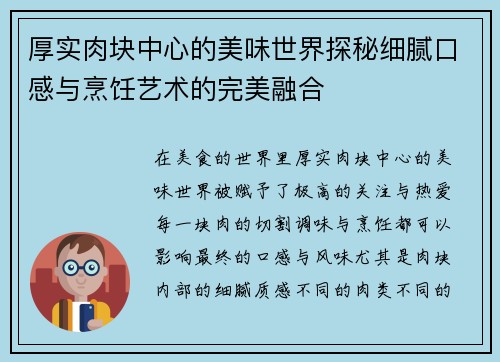 厚实肉块中心的美味世界探秘细腻口感与烹饪艺术的完美融合

在美食的世界里厚实肉块中心的美味世界被赋予了极高的关注与热爱每一块肉的切割调味与烹饪都可以影响最终的口感与风味尤其是肉块内部的细腻质感不同的肉类不同的